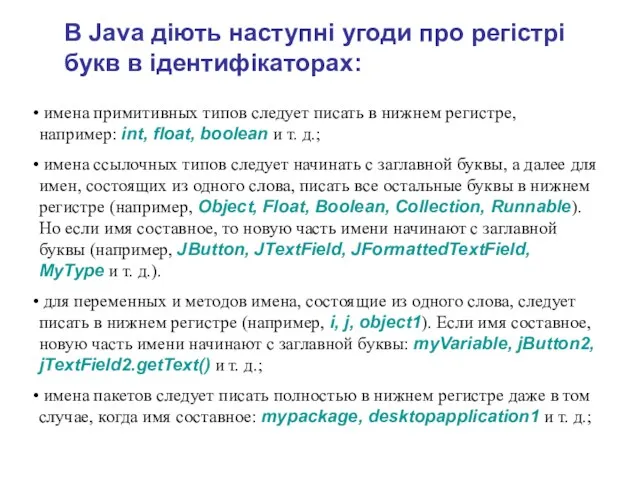 В Java діють наступні угоди про регістрі букв в ідентифікаторах:

• имена примитивных типов следует писать в нижнем регистре, например: int, float, boolean и т. д.;

• имена ссылочных типов следует начинать с заглавной буквы, а далее для имен, состоящих из одного слова, писать все остальные буквы в нижнем регистре (например, Object, Float, Boolean, Collection, Runnable). Но если имя составное, то новую часть имени начинают с заглавной буквы (например, JButton, JTextField, JFormattedTextField, MyType и т. д.).

• для переменных и методов имена, состоящие из одного слова, следует писать в нижнем регистре (например, i, j, object1). Если имя составное, новую часть имени начинают с заглавной буквы: myVariable, jButton2, jTextField2.getText() и т. д.;

• имена пакетов следует писать полностью в нижнем регистре даже в том случае, когда имя составное: mypackage, desktopapplication1 и т. д.;